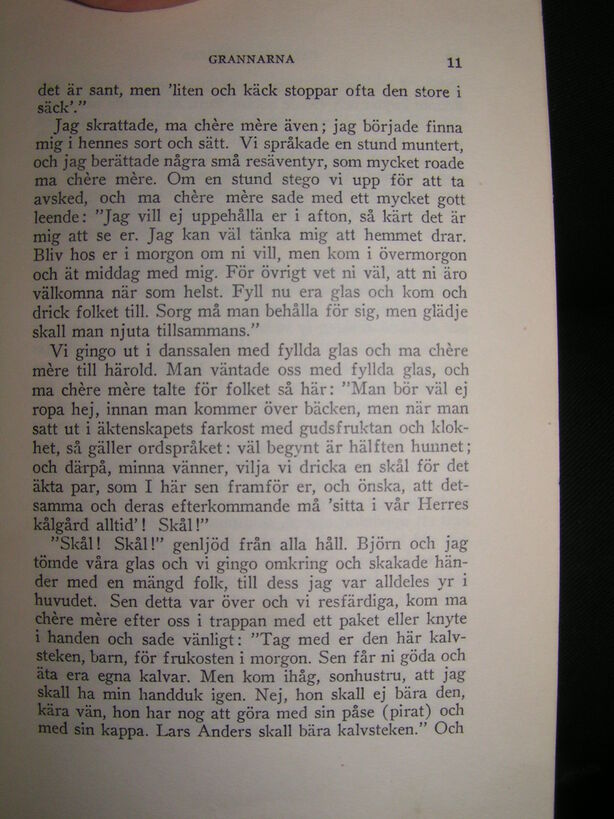 GRANNARNA 11

det är sant, men 'liten och käck stoppar ofta den store i säck'."

Jag skrattade, ma chère mère även; jag började finna mig i hennes sort och sätt. Vi språkade en stund muntert, och jag berättade några små resäventyr, som mycket roade ma chère mère. Om en stund stego vi upp för att ta avsked, och ma chère mère sade med ett mycket gott leende: "Jag vill ej uppehålla er i afton, så kärt det är mig att se er. Jag kan väl tänka mig att hemmet drar. Bliv hos er i morgon om ni vill, men kom i övermorgon och ät middag med mig. För övrigt vet ni väl, att ni äro välkomna när som helst. Fyll nu era glas och kom och drick folket till. Sorg må man behålla för sig, men glädje skall man njuta tillsammans."

Vi gingo ut i danssalen med fyllda glas och ma chère mère till härold. Man väntade oss med fyllda glas, och ma chère mère talte för folket så här: "Man bör väl ej ropa hej, innan man kommer över bäcken, men när man satt ut i äktenskapets farkost med gudsfruktan och klokhet, så gäller ordspråket: väl begynt är hälften hunnet; och därpå, minna vänner, vilja vi dricka en skål för det äkta par, som I här sen framför er, och önska, att detsamma och deras efterkommande må 'sitta i vår Herres kålgård alltid'! Skål!"

"Skål! Skål!" genljöd från alla håll. Björn och jag tömde våra glas och vi gingo omkring och skakade händer med en mängd folk, till dess jag var alldeles yr i huvudet. Sen detta var över och vi resfärdiga, kom ma chère mère efter oss i trappan med ett paket eller knyte i handen och sade vänligt: "Tag med er den här kalvsteken, barn, för frukosten i morgon. Sen får ni göda och äta era egna kalvar. Men kom ihåg, sonhustru, att jag skall ha min handduk igen. Nej, hon skall ej bära den, kära vän, hon har nog att göra med sin påse (pirat) och med sin kappa. Lars Anders skall bära kalvsteken." Och